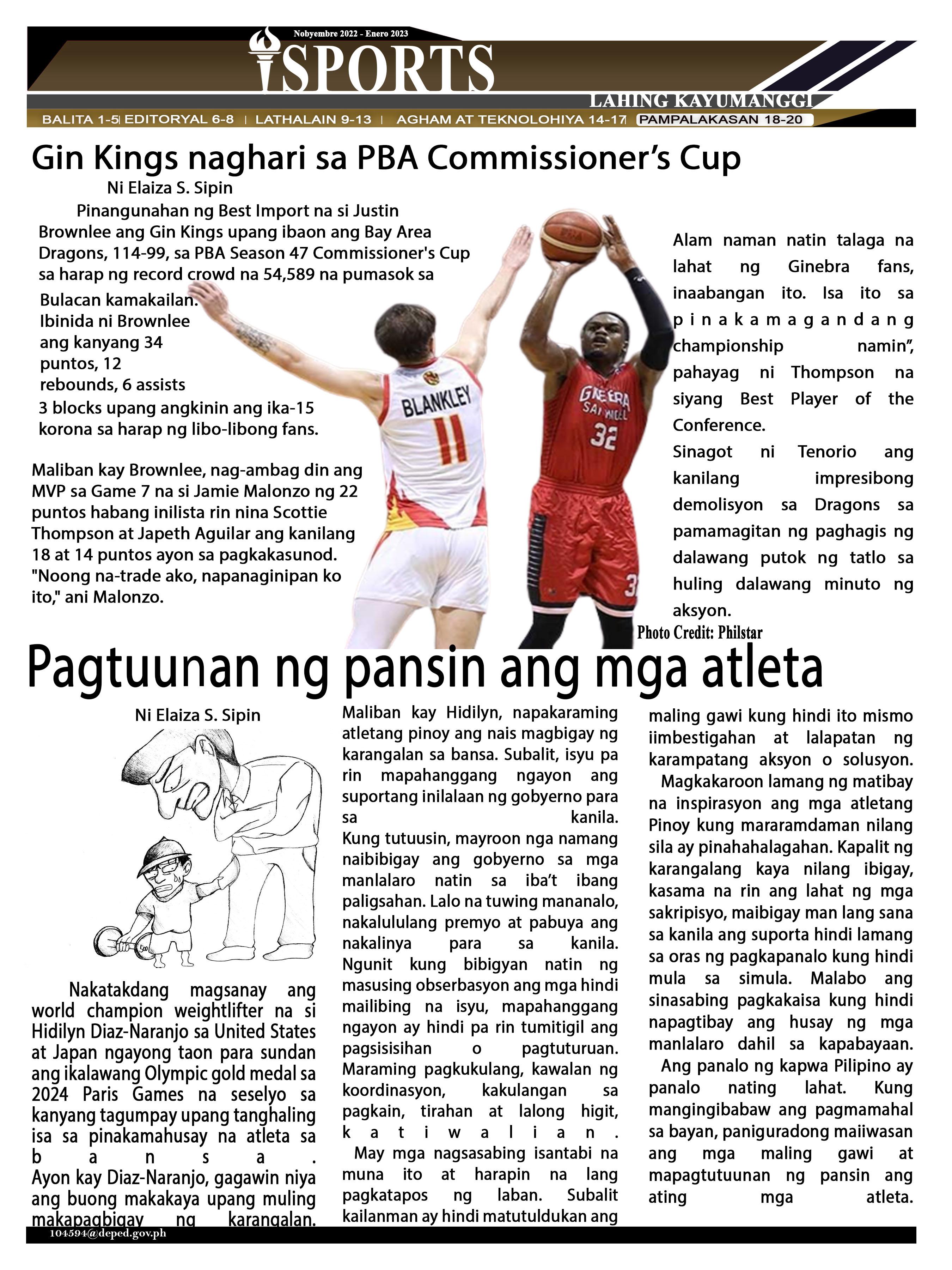 Nobyembre 2022 - Enero 2023

SPORTS

LAHING KAYUMANGGI

BALITA 1-5 | EDITORYAL 6-8 | LATHALAIN 9-13 | AGHAM AT TEKNOLOHIYA 14-17 | PAMPALAKASAN 18-20

Gin Kings naghari sa PBA Commissioner's Cup

Ni Elaiza S. Sipin

Pinangunahan ng Best Import na si Justin Brownlee ang Gin Kings upang ibaon ang Bay Area Dragons, 114-99, sa PBA Season 47 Commissioner's Cup sa harap ng record crowd na 54,589 na pumasok sa Bulacan kamakailan.
Ibinida ni Brownlee ang kanyang 34 puntos, 12 rebounds, 6 assists 3 blocks upang angkinin ang ika-15 korona sa harap ng libo-libong fans.

Maliban kay Brownlee, nag-ambag din ang MVP sa Game 7 na si Jamie Malonzo ng 22 puntos habang inilista rin nina Scottie Thompson at Japeth Aguilar ang kanilang 18 at 14 puntos ayon sa pagkakasunod. "Noong na-trade ako, napanaginipan ko ito," ani Malonzo.

BLANKLEY 11

GINEBRA SAN MIGUEL 32

Alam naman natin talaga na lahat ng Ginebra fans, inaabangan ito. Isa ito sa pinakamagandang championship namin", pahayag ni Thompson na siyang Best Player of the Conference.
Sinagot ni Tenorio ang kanilang impresibong demolisyon sa Dragons sa pamamagitan ng paghagis ng dalawang putok ng tatlo sa huling dalawang minuto ng aksyon.

Photo Credit: Philstar

Pagtuunan ng pansin ang mga atleta

Ni Elaiza S. Sipin

Nakatakdang magsanay ang world champion weightlifter na si Hidilyn Diaz-Naranjo sa United States at Japan ngayong taon para sundan ang ikalawang Olympic gold medal sa 2024 Paris Games na seselyo sa kanyang tagumpay upang tanghaling isa sa pinakamahusay na atleta sa bansa.
Ayon kay Diaz-Naranjo, gagawin niya ang buong makakaya upang muling makapagbigay ng karangalan.

Maliban kay Hidilyn, napakaraming atletang pinoy ang nais magbigay ng karangalan sa bansa. Subalit, isyu pa rin mapahanggang ngayon ang suportang inilalaan ng gobyerno para sa kanila.
Kung tutuusin, mayroon nga namang naibibigay ang gobyerno sa mga manlalaro natin sa iba't ibang paligsahan. Lalo na tuwing mananalo, nakalululang premyo at pabuya ang nakalinya para sa kanila.
Ngunit kung bibigyan natin ng masusing obserbasyon ang mga hindi mailibing na isyu, mapahanggang ngayon ay hindi pa rin tumitigil ang pagsisisihan o pagtuturuan.
Maraming pagkukulang, kawalan ng koordinasyon, kakulangan sa pagkain, tirahan at lalong higit, katiwalian.
May mga nagsasabing isantabi na muna ito at harapin na lang pagkatapos ng laban. Subalit kailanman ay hindi matutuldukan ang maling gawi kung hindi ito mismo iimbestigahan at lalapatan ng karampatang aksyon o solusyon.
Magkakaroon lamang ng matibay na inspirasyon ang mga atletang Pinoy kung mararamdaman nilang sila ay pinahahalagahan. Kapalit ng karangalang kaya nilang ibigay, kasama na rin ang lahat ng mga sakripisyo, maibigay man lang sana sa kanila ang suporta hindi lamang sa oras ng pagkapanalo kung hindi mula sa simula. Malabo ang sinasabing pagkakaisa kung hindi napagtibay ang husay ng mga manlalaro dahil sa kapabayaan.
Ang panalo ng kapwa Pilipino ay panalo nating lahat. Kung mangingibabaw ang pagmamahal sa bayan, paniguradong maiiwasan ang mga maling gawi at mapagtutuunan ng pansin ang ating mga atleta.

104594@deped.gov.ph